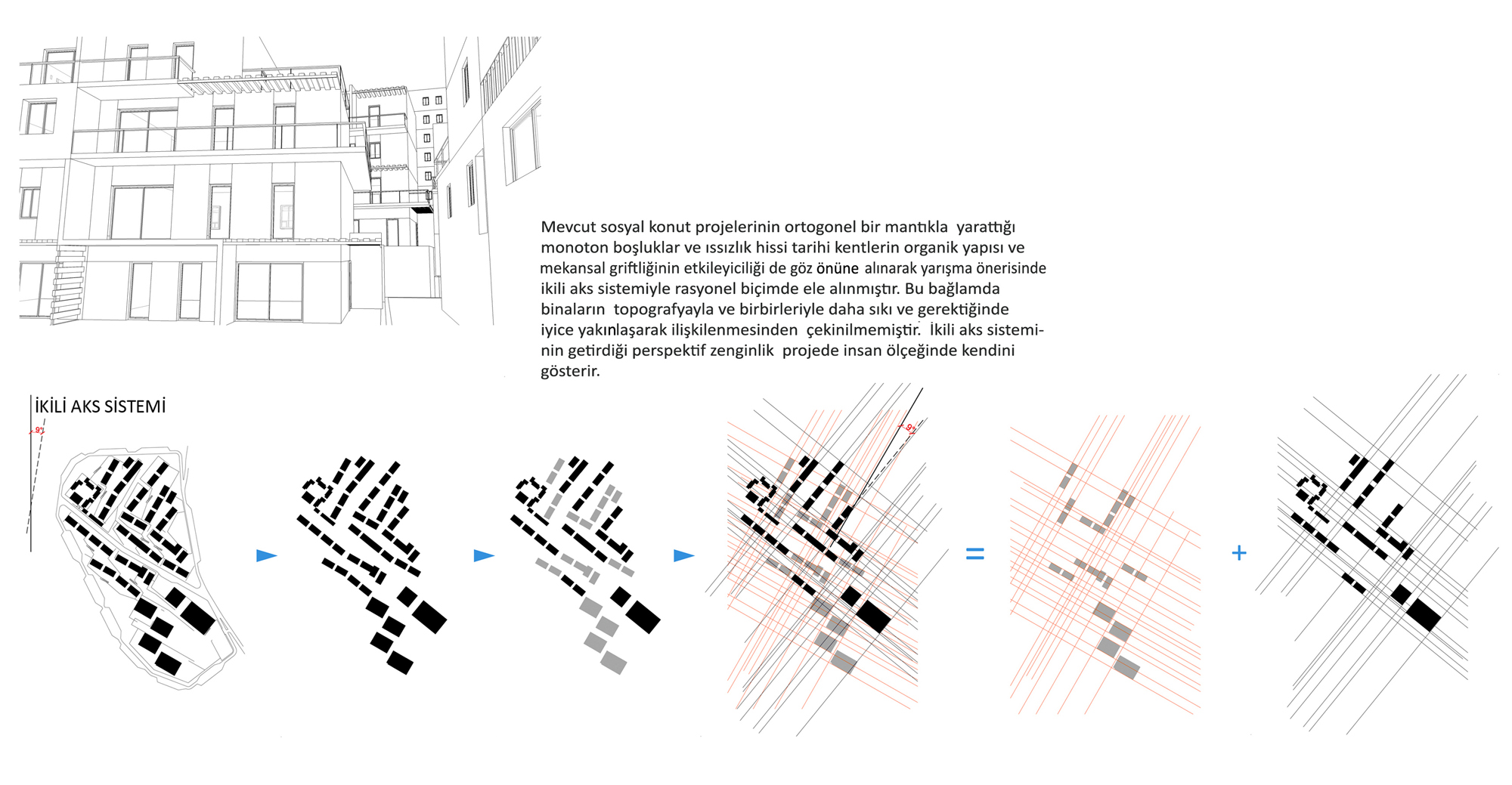 Mevcut sosyal konut projelerinin ortogonel bir mantıkla yarattığı monoton boşluklar ve ıssızlık hissi tarihi kentlerin organik yapısı ve mekansal griftliğinin etkileyiciliği de göz önüne alınarak yarışma önerisinde ikili aks sistemiyle rasyonel biçimde ele alınmıştır. Bu bağlamda binaların topografyayla ve birbirleriyle daha sıkı ve gerektiğinde iyice yakınlaşarak ilişkilenmesinden çekinilmemiştir. İkili aks sisteminin getirdiği perspektif zenginlik projede insan ölçeğinde kendini gösterir.

İKİLİ AKS SİSTEMİ

9°

9°

=

+